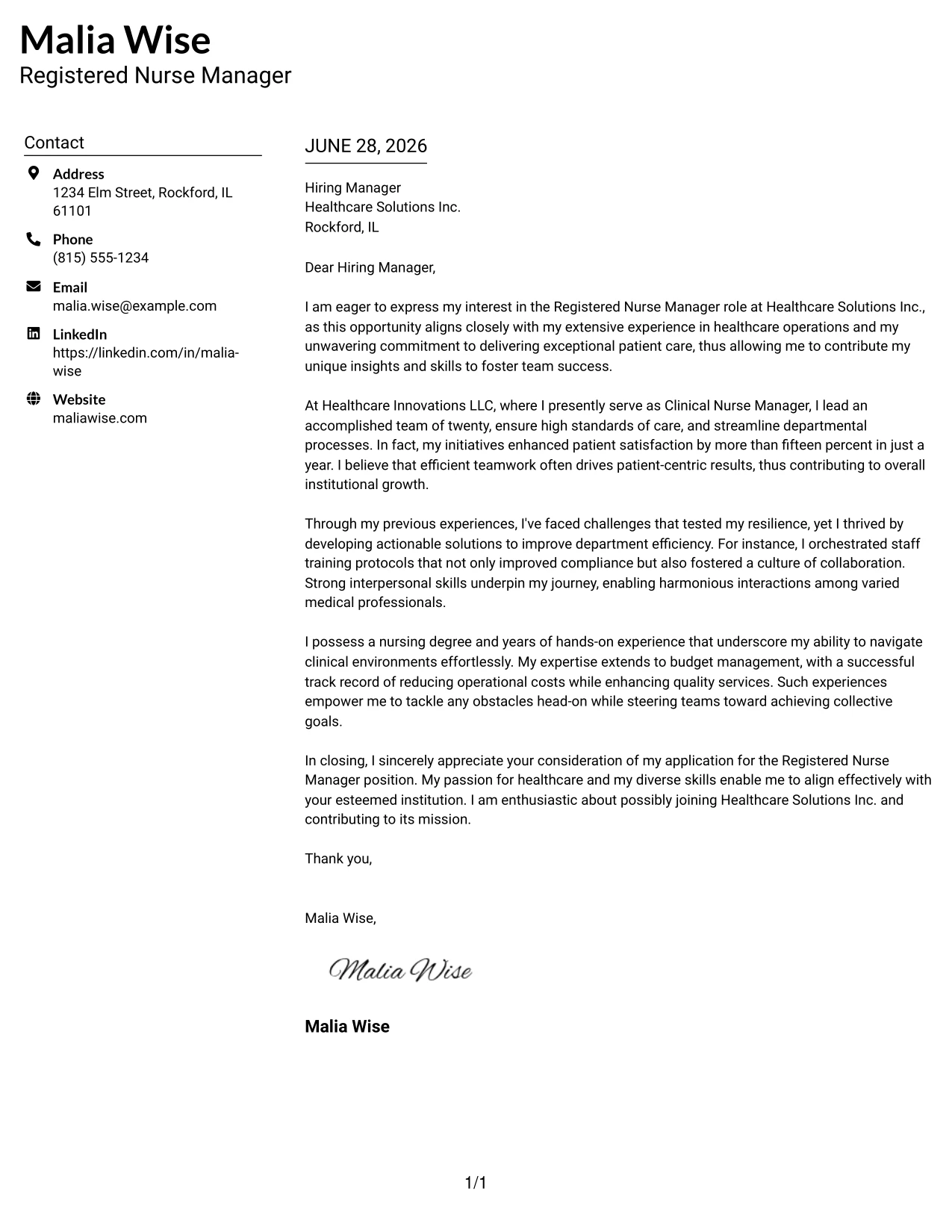 Malia Wise
Registered Nurse Manager

Contact

Address
1234 Elm Street, Rockford, IL 61101

Phone
(815) 555-1234

Email
malia.wise@example.com

LinkedIn
https://linkedin.com/in/malia-wise

Website
maliawise.com

JUNE 28, 2026

Hiring Manager
Healthcare Solutions Inc.
Rockford, IL

Dear Hiring Manager,

I am eager to express my interest in the Registered Nurse Manager role at Healthcare Solutions Inc., as this opportunity aligns closely with my extensive experience in healthcare operations and my unwavering commitment to delivering exceptional patient care, thus allowing me to contribute my unique insights and skills to foster team success.

At Healthcare Innovations LLC, where I presently serve as Clinical Nurse Manager, I lead an accomplished team of twenty, ensure high standards of care, and streamline departmental processes. In fact, my initiatives enhanced patient satisfaction by more than fifteen percent in just a year. I believe that efficient teamwork often drives patient-centric results, thus contributing to overall institutional growth.

Through my previous experiences, I've faced challenges that tested my resilience, yet I thrived by developing actionable solutions to improve department efficiency. For instance, I orchestrated staff training protocols that not only improved compliance but also fostered a culture of collaboration. Strong interpersonal skills underpin my journey, enabling harmonious interactions among varied medical professionals.

I possess a nursing degree and years of hands-on experience that underscore my ability to navigate clinical environments effortlessly. My expertise extends to budget management, with a successful track record of reducing operational costs while enhancing quality services. Such experiences empower me to tackle any obstacles head-on while steering teams toward achieving collective goals.

In closing, I sincerely appreciate your consideration of my application for the Registered Nurse Manager position. My passion for healthcare and my diverse skills enable me to align effectively with your esteemed institution. I am enthusiastic about possibly joining Healthcare Solutions Inc. and contributing to its mission.

Thank you,

Malia Wise,

Malia Wise

Malia Wise

1/1